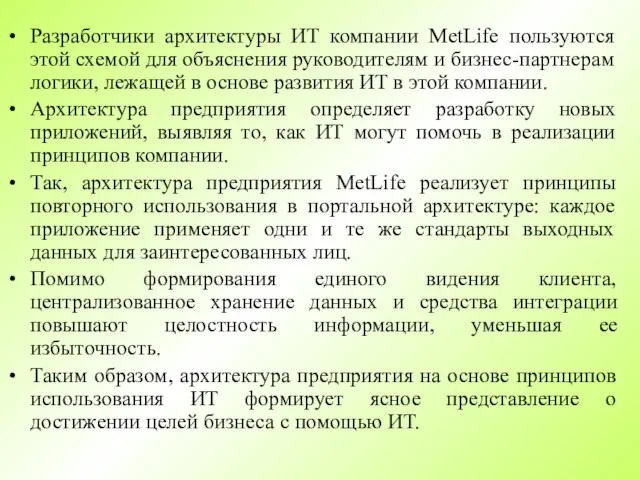 • Разработчики архитектуры ИТ компании MetLife пользуются этой схемой для объяснения руководителям и бизнес-партнерам логики, лежащей в основе развития ИТ в этой компании.

• Архитектура предприятия определяет разработку новых приложений, выявляя то, как ИТ могут помочь в реализации принципов компании.

• Так, архитектура предприятия MetLife реализует принципы повторного использования в портальной архитектуре: каждое приложение применяет одни и те же стандарты выходных данных для заинтересованных лиц.

• Помимо формирования единого видения клиента, централизованное хранение данных и средства интеграции повышают целостность информации, уменьшая ее избыточность.

• Таким образом, архитектура предприятия на основе принципов использования ИТ формирует ясное представление о достижении целей бизнеса с помощью ИТ.